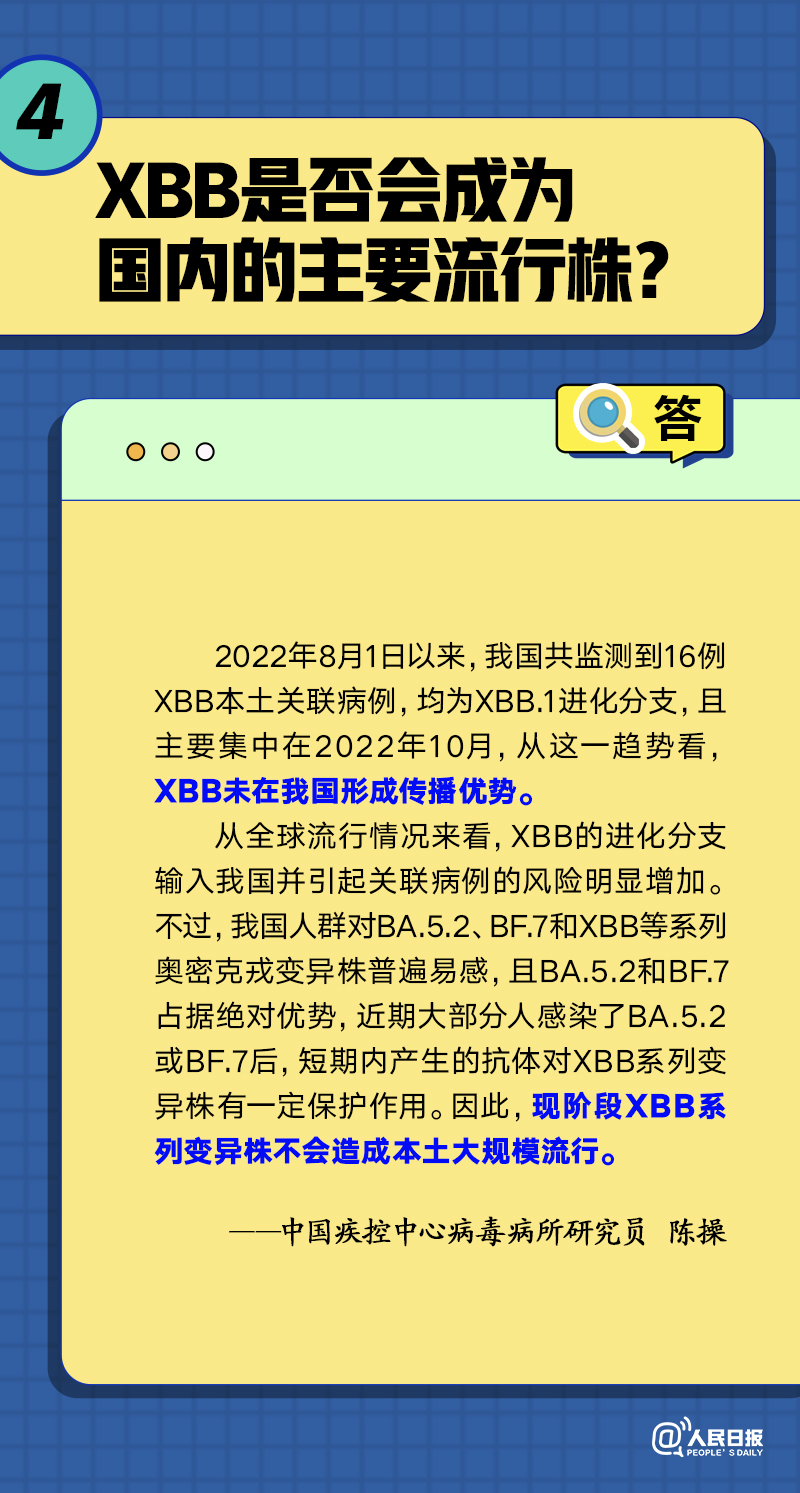 4

XBB是否会成为国内的主要流行株?

答

2022年8月1日以来,我国共监测到16例XBB本土关联病例,均为XBB.1进化分支,且主要集中在2022年10月,从这一趋势看,XBB未在我国形成传播优势。

从全球流行情况来看,XBB的进化分支输入我国并引起关联病例的风险明显增加。不过,我国人群对BA.5.2、BF.7和XBB等系列奥密克戎变异株普遍易感,且BA.5.2和BF.7占据绝对优势,近期大部分人感染了BA.5.2或BF.7后,短期内产生的抗体对XBB系列变异株有一定保护作用。因此,现阶段XBB系列变异株不会造成本土大规模流行。

——中国疾控中心病毒病所研究员 陈操

@人民日报 PEOPLE'S DAILY